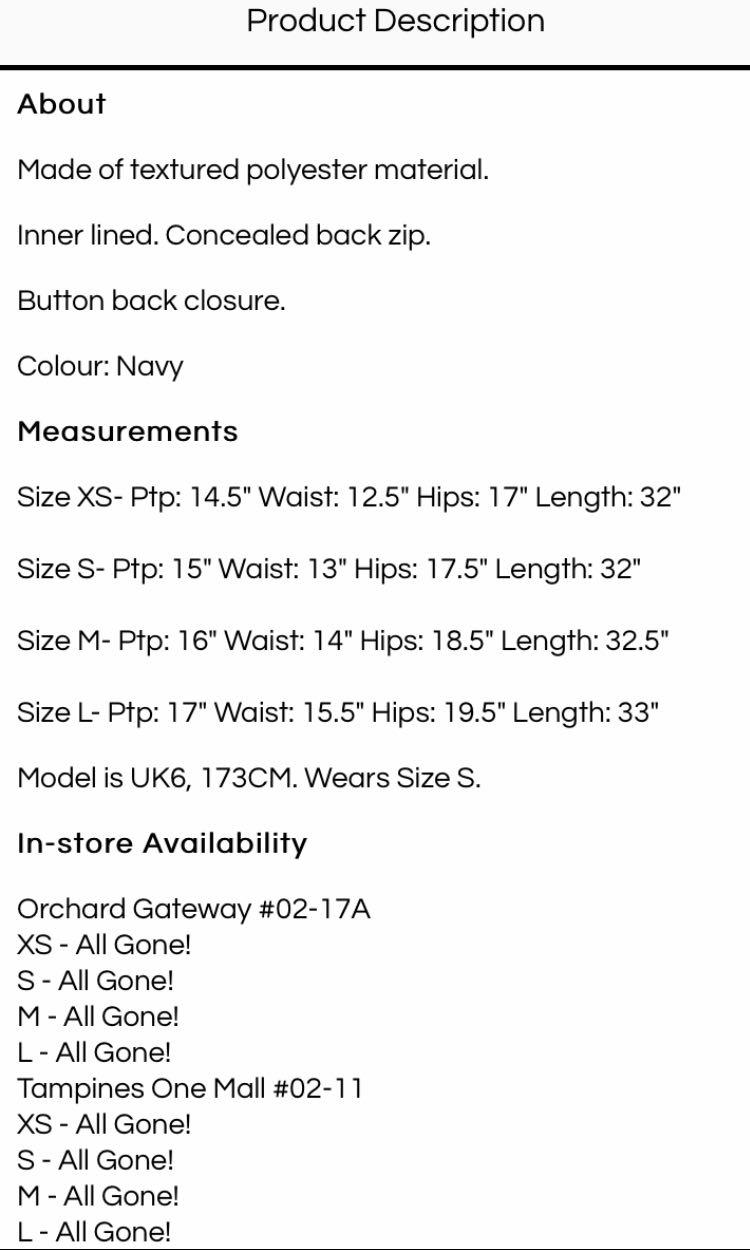 Product Description

About

Made of textured polyester material.

Inner lined. Concealed back zip.

Button back closure.

Colour: Navy

Measurements

Size XS- Ptp: 14.5" Waist: 12.5" Hips: 17" Length: 32"

Size S- Ptp: 15" Waist: 13" Hips: 17.5" Length: 32"

Size M- Ptp: 16" Waist: 14" Hips: 18.5" Length: 32.5"

Size L- Ptp: 17" Waist: 15.5" Hips: 19.5" Length: 33"

Model is UK6, 173CM. Wears Size S.

In-store Availability

Orchard Gateway #02-17A
XS - All Gone!
S - All Gone!
M - All Gone!
L - All Gone!
Tampines One Mall #02-11
XS - All Gone!
S - All Gone!
M - All Gone!
L - All Gone!